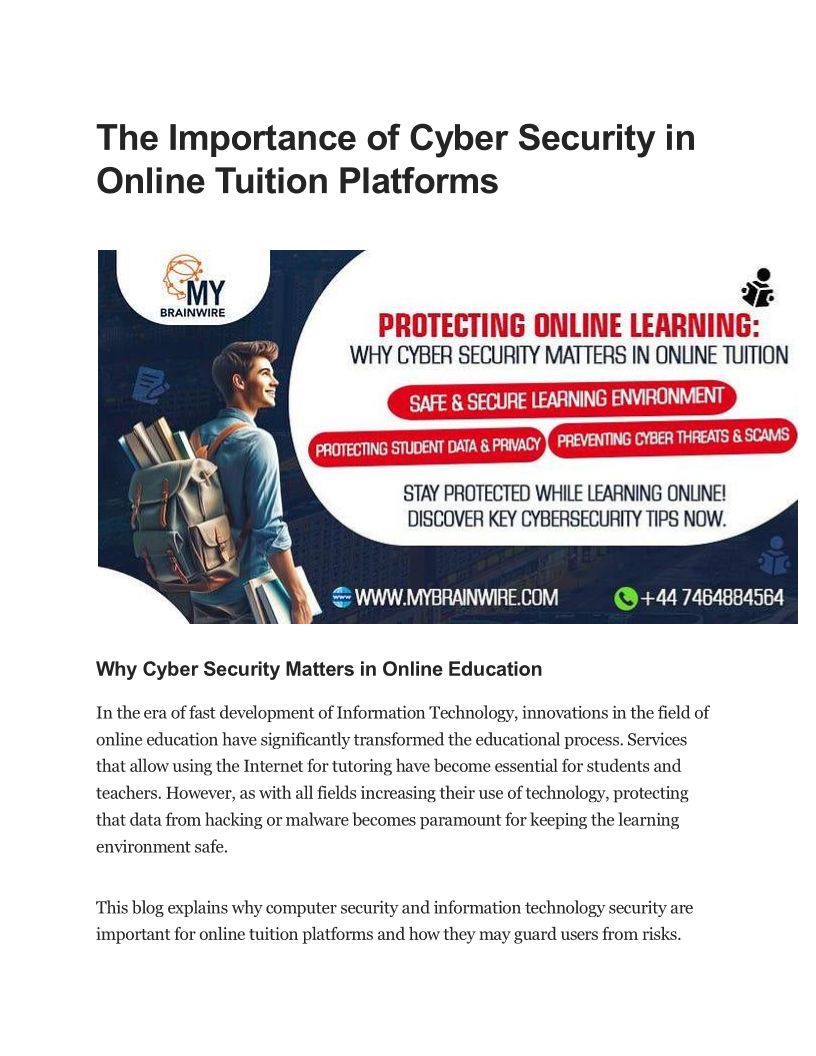 The Importance of Cyber Security in Online Tuition Platforms

MY
BRAINWIRE

PROTECTING ONLINE LEARNING:
WHY CYBER SECURITY MATTERS IN ONLINE TUITION

SAFE & SECURE LEARNING ENVIRONMENT

PROTECTING STUDENT DATA & PRIVACY

PREVENTING CYBER THREATS & SCAMS

STAY PROTECTED WHILE LEARNING ONLINE!
DISCOVER KEY CYBERSECURITY TIPS NOW.

WWW.MYBRAINWIRE.COM

+44 7464884564

Why Cyber Security Matters in Online Education

In the era of fast development of Information Technology, innovations in the field of online education have significantly transformed the educational process. Services that allow using the Internet for tutoring have become essential for students and teachers. However, as with all fields increasing their use of technology, protecting that data from hacking or malware becomes paramount for keeping the learning environment safe.

This blog explains why computer security and information technology security are important for online tuition platforms and how they may guard users from risks.